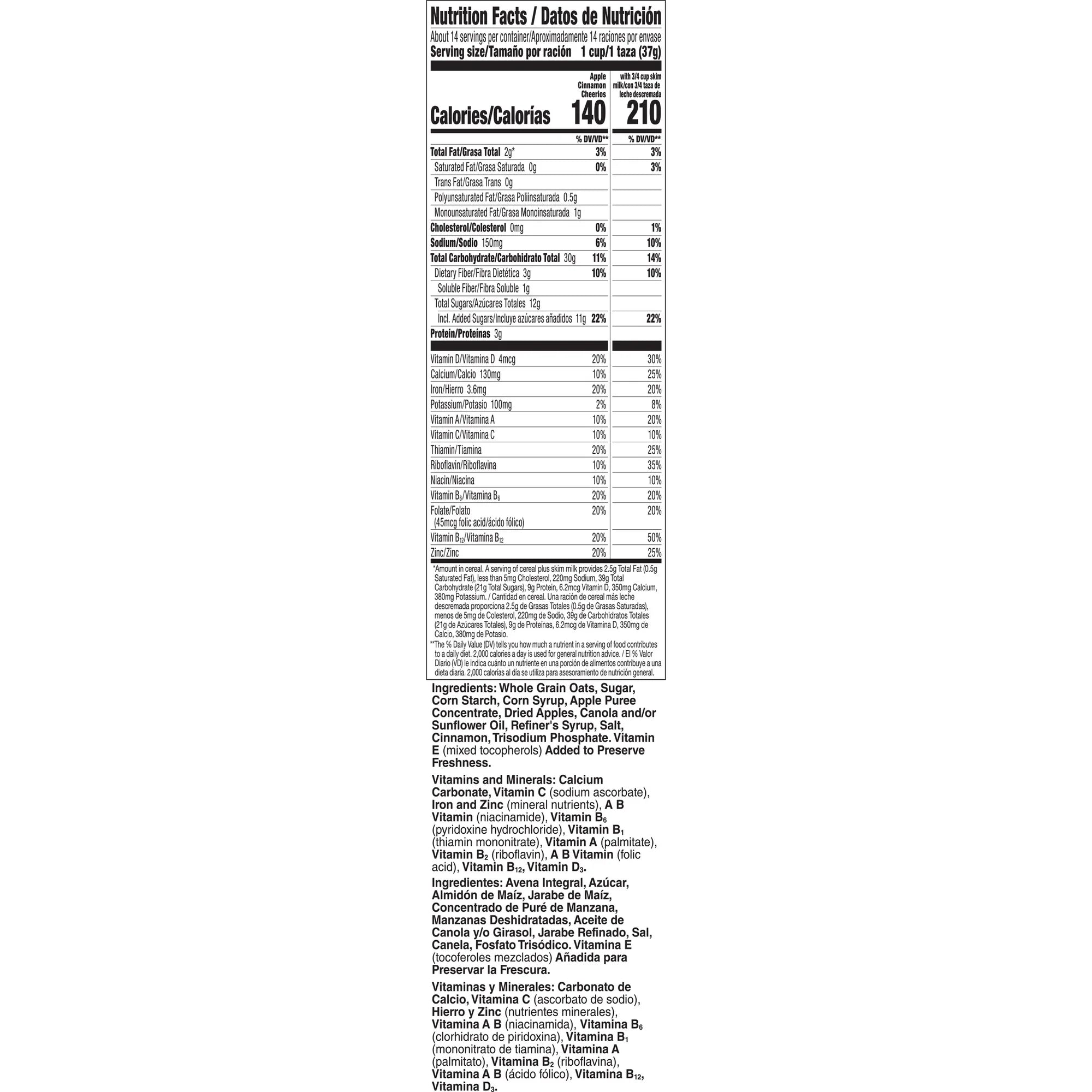 Nutrition Facts / Datos de Nutrición

About 14 servings per container/Aproximadamente 14 raciones por envase
Serving size/Tamaño por ración 1 cup/1 taza (37g)

| | Apple Cinnamon Cheerios | with 3/4 cup skim milk/con 3/4 taza de leche descremada |
|---|---|---|
| Calories/Calorías | 140 | 210 |
| | % DV/VD** | % DV/VD** |
| Total Fat/Grasa Total 2g* | 3% | 3% |
| Saturated Fat/Grasa Saturada 0g | 0% | 3% |
| Trans Fat/Grasa Trans 0g | | |
| Polyunsaturated Fat/Grasa Poliinsaturada 0.5g | | |
| Monounsaturated Fat/Grasa Monoinsaturada 1g | | |
| Cholesterol/Colesterol 0mg | 0% | 1% |
| Sodium/Sodio 150mg | 6% | 10% |
| Total Carbohydrate/Carbohidrato Total 30g | 11% | 14% |
| Dietary Fiber/Fibra Dietética 3g | 10% | 10% |
| Soluble Fiber/Fibra Soluble 1g | | |
| Total Sugars/Azúcares Totales 12g | | |
| Incl. Added Sugars/Incluye azúcares añadidos 11g | 22% | 22% |
| Protein/Proteínas 3g | | |
| Vitamin D/Vitamina D 4mcg | 20% | 30% |
| Calcium/Calcio 130mg | 10% | 25% |
| Iron/Hierro 3.6mg | 20% | 20% |
| Potassium/Potasio 100mg | 2% | 8% |
| Vitamin A/Vitamina A | 10% | 20% |
| Vitamin C/Vitamina C | 10% | 10% |
| Thiamin/Tiamina | 20% | 25% |
| Riboflavin/Riboflavina | 10% | 35% |
| Niacin/Niacina | 10% | 10% |
| Vitamin $B_6$/Vitamina $B_6$ | 20% | 20% |
| Folate/Folato (45mcg folic acid/ácido fólico) | 20% | 20% |
| Vitamin $B_{12}$/Vitamina $B_{12}$ | 20% | 50% |
| Zinc/Zinc | 20% | 25% |

*Amount in cereal. A serving of cereal plus skim milk provides 2.5g Total Fat (0.5g Saturated Fat), less than 5mg Cholesterol, 220mg Sodium, 39g Total Carbohydrate (21g Total Sugars), 9g Protein, 6.2mcg Vitamin D, 350mg Calcium, 380mg Potassium. / Cantidad en cereal. Una ración de cereal más leche descremada proporciona 2.5g de Grasas Totales (0.5g de Grasas Saturadas), menos de 5mg de Colesterol, 220mg de Sodio, 39g de Carbohidratos Totales (21g de Azúcares Totales), 9g de Proteínas, 6.2mcg de Vitamina D, 350mg de Calcio, 380mg de Potasio.

**The % Daily Value (DV) tells you how much a nutrient in a serving of food contributes to a daily diet. 2,000 calories a day is used for general nutrition advice. / El % Valor Diario (VD) le indica cuánto un nutriente en una porción de alimentos contribuye a una dieta diaria. 2,000 calorías al día se utiliza para asesoramiento de nutrición general.

Ingredients: Whole Grain Oats, Sugar, Corn Starch, Corn Syrup, Apple Puree Concentrate, Dried Apples, Canola and/or Sunflower Oil, Refiner's Syrup, Salt, Cinnamon, Trisodium Phosphate. Vitamin E (mixed tocopherols) Added to Preserve Freshness.

Vitamins and Minerals: Calcium Carbonate, Vitamin C (sodium ascorbate), Iron and Zinc (mineral nutrients), A B Vitamin (niacinamide), Vitamin $B_6$ (pyridoxine hydrochloride), Vitamin $B_1$ (thiamin mononitrate), Vitamin A (palmitate), Vitamin $B_2$ (riboflavin), A B Vitamin (folic acid), Vitamin $B_{12}$, Vitamin $D_3$.

Ingredientes: Avena Integral, Azúcar, Almidón de Maíz, Jarabe de Maíz, Concentrado de Puré de Manzana, Manzanas Deshidratadas, Aceite de Canola y/o Girasol, Jarabe Refinado, Sal, Canela, Fosfato Trisódico. Vitamina E (tocoferoles mezclados) Añadida para Preservar la Frescura.

Vitaminas y Minerales: Carbonato de Calcio, Vitamina C (ascorbato de sodio), Hierro y Zinc (nutrientes minerales), Vitamina A B (niacinamida), Vitamina $B_6$ (clorhidrato de piridoxina), Vitamina $B_1$ (mononitrato de tiamina), Vitamina A (palmitato), Vitamina $B_2$ (riboflavina), Vitamina A B (ácido fólico), Vitamina $B_{12}$, Vitamina $D_3$.